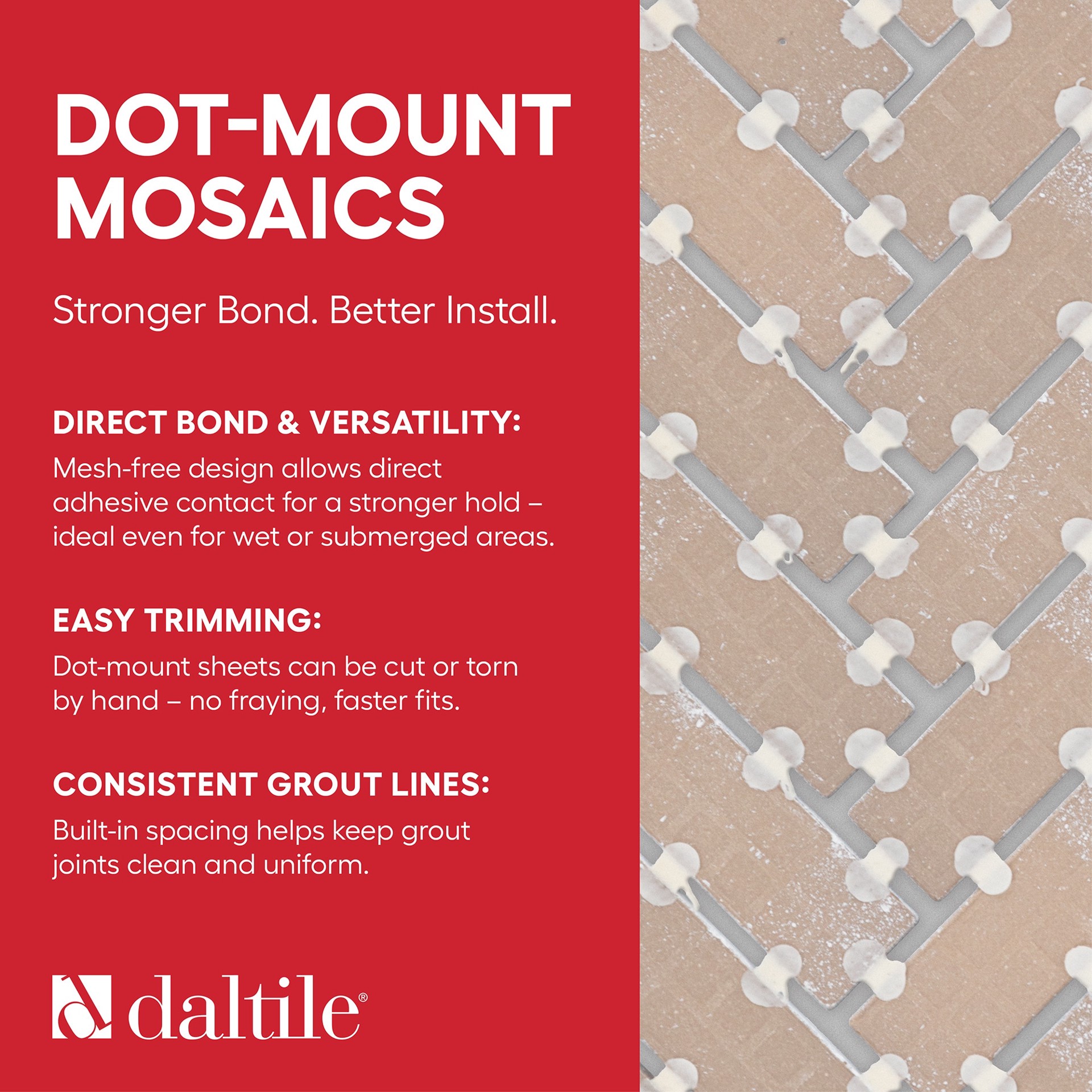 DOT-MOUNT MOSAICS

Stronger Bond. Better Install.

DIRECT BOND & VERSATILITY:

Mesh-free design allows direct adhesive contact for a stronger hold – ideal even for wet or submerged areas.

EASY TRIMMING:

Dot-mount sheets can be cut or torn by hand – no fraying, faster fits.

CONSISTENT GROUT LINES:

Built-in spacing helps keep grout joints clean and uniform.

daltile®